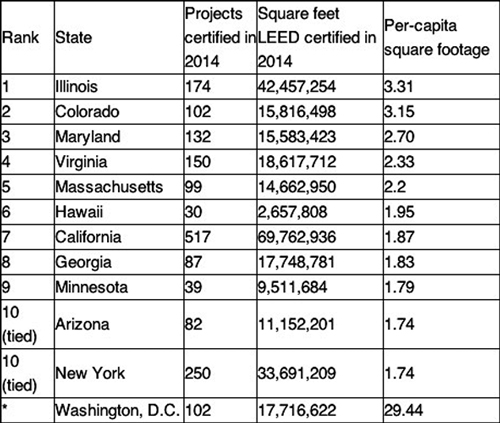 | Rank | State | Projects certified in 2014 | Square feet LEED certified in 2014 | Per-capita square footage |
|---|---|---|---|---|
| 1 | Illinois | 174 | 42,457,254 | 3.31 |
| 2 | Colorado | 102 | 15,816,498 | 3.15 |
| 3 | Maryland | 132 | 15,583,423 | 2.70 |
| 4 | Virginia | 150 | 18,617,712 | 2.33 |
| 5 | Massachusetts | 99 | 14,662,950 | 2.2 |
| 6 | Hawaii | 30 | 2,657,808 | 1.95 |
| 7 | California | 517 | 69,762,936 | 1.87 |
| 8 | Georgia | 87 | 17,748,781 | 1.83 |
| 9 | Minnesota | 39 | 9,511,684 | 1.79 |
| 10 (tied) | Arizona | 82 | 11,152,201 | 1.74 |
| 10 (tied) | New York | 250 | 33,691,209 | 1.74 |
| * | Washington, D.C. | 102 | 17,716,622 | 29.44 |